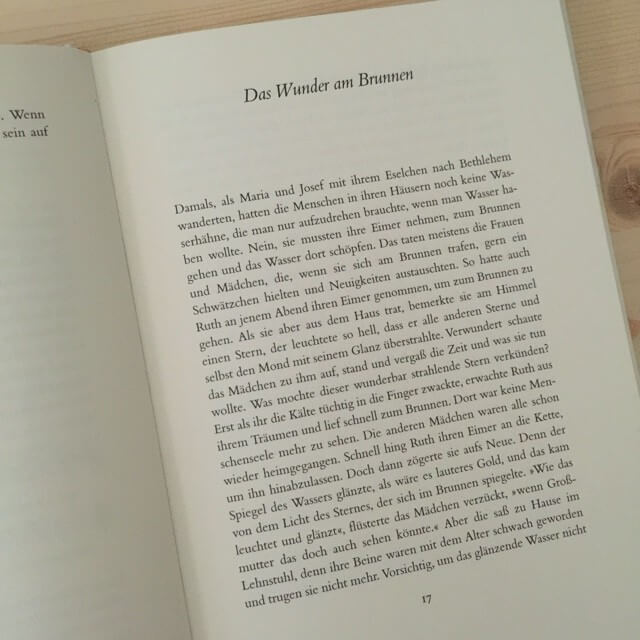 . Wenn
sein auf

Das Wunder am Brunnen

Damals, als Maria und Josef mit ihrem Eselchen nach Bethlehem wanderten, hatten die Menschen in ihren Häusern noch keine Wasserhähne, die man nur aufzudrehen brauchte, wenn man Wasser haben wollte. Nein, sie mussten ihre Eimer nehmen, zum Brunnen gehen und das Wasser dort schöpfen. Das taten meistens die Frauen und Mädchen, die, wenn sie sich am Brunnen trafen, gern ein Schwätzchen hielten und Neuigkeiten austauschten. So hatte auch Ruth an jenem Abend ihren Eimer genommen, um zum Brunnen zu gehen. Als sie aber aus dem Haus trat, bemerkte sie am Himmel einen Stern, der leuchtete so hell, dass er alle anderen Sterne und selbst den Mond mit seinem Glanz überstrahlte. Verwundert schaute das Mädchen zu ihm auf, stand und vergaß die Zeit und was sie tun wollte. Was mochte dieser wunderbar strahlende Stern verkünden? Erst als ihr die Kälte tüchtig in die Finger zwackte, erwachte Ruth aus ihrem Träumen und lief schnell zum Brunnen. Dort war keine Menschenseele mehr zu sehen. Die anderen Mädchen waren alle schon wieder heimgegangen. Schnell hing Ruth ihren Eimer an die Kette, um ihn hinabzulassen. Doch dann zögerte sie aufs Neue. Denn der Spiegel des Wassers glänzte, als wäre es lauteres Gold, und das kam von dem Licht des Sternes, der sich im Brunnen spiegelte. »Wie das leuchtet und glänzt«, flüsterte das Mädchen verzückt, »wenn Großmutter das doch auch sehen könnte.« Aber die saß zu Hause im Lehnstuhl, denn ihre Beine waren mit dem Alter schwach geworden und trugen sie nicht mehr. Vorsichtig, um das glänzende Wasser nicht

17